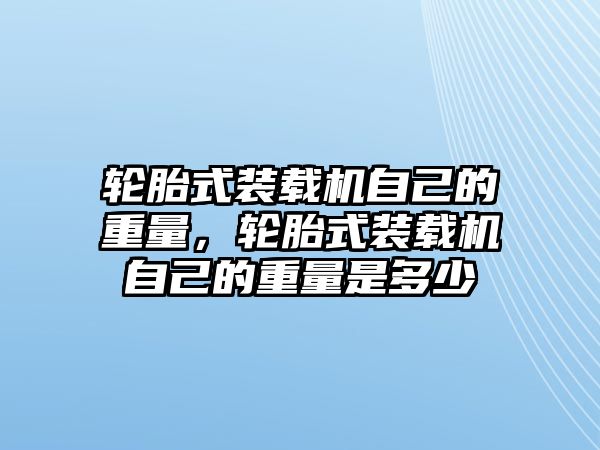 轮胎式装载机自己的重量，轮胎式装载机自己的重量是多少